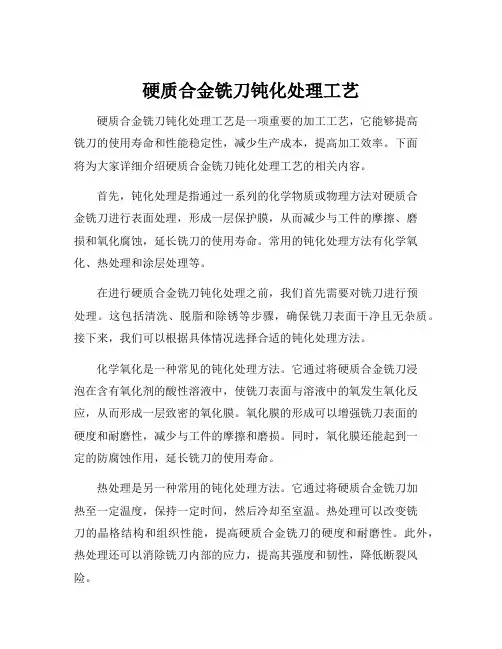 硬质合金铣刀钝化处理工艺

硬质合金铣刀钝化处理工艺是一项重要的加工工艺，它能够提高铣刀的使用寿命和性能稳定性，减少生产成本，提高加工效率。下面将为大家详细介绍硬质合金铣刀钝化处理工艺的相关内容。

首先，钝化处理是指通过一系列的化学物质或物理方法对硬质合金铣刀进行表面处理，形成一层保护膜，从而减少与工件的摩擦、磨损和氧化腐蚀，延长铣刀的使用寿命。常用的钝化处理方法有化学氧化、热处理和涂层处理等。

在进行硬质合金铣刀钝化处理之前，我们首先需要对铣刀进行预处理。这包括清洗、脱脂和除锈等步骤，确保铣刀表面干净且无杂质。接下来，我们可以根据具体情况选择合适的钝化处理方法。

化学氧化是一种常见的钝化处理方法。它通过将硬质合金铣刀浸泡在含有氧化剂的酸性溶液中，使铣刀表面与溶液中的氧发生氧化反应，从而形成一层致密的氧化膜。氧化膜的形成可以增强铣刀表面的硬度和耐磨性，减少与工件的摩擦和磨损。同时，氧化膜还能起到一定的防腐蚀作用，延长铣刀的使用寿命。

热处理是另一种常用的钝化处理方法。它通过将硬质合金铣刀加热至一定温度，保持一定时间，然后冷却至室温。热处理可以改变铣刀的晶格结构和组织性能，提高硬质合金铣刀的硬度和耐磨性。此外，热处理还可以消除铣刀内部的应力，提高其强度和韧性，降低断裂风险。